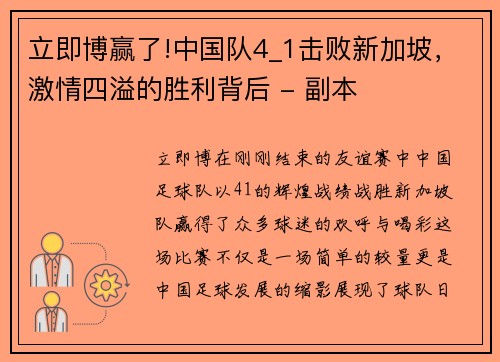 立即博赢了!中国队4_1击败新加坡，激情四溢的胜利背后 - 副本

立即博在刚刚结束的友谊赛中中国足球队以41的辉煌战绩战胜新加坡队赢得了众多球迷的欢呼与喝彩这场比赛不仅是一场简单的较量更是中国足球发展的缩影展现了球队日